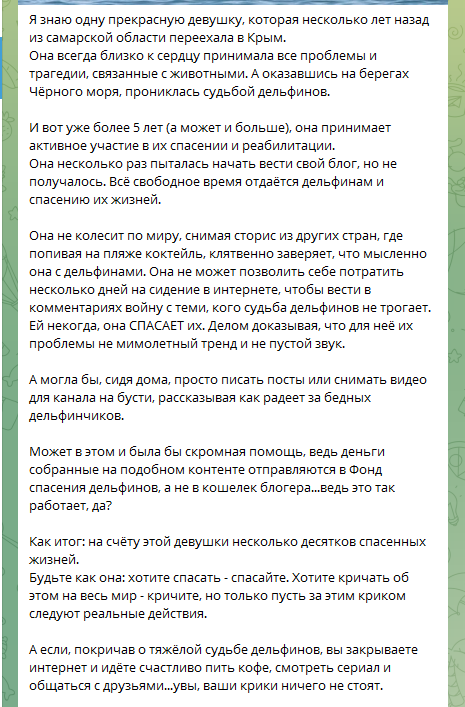 Я знаю одну прекрасную девушку, которая несколько лет назад из самарской области переехала в Крым.
Она всегда близко к сердцу принимала все проблемы и трагедии, связанные с животными. А оказавшись на берегах Чёрного моря, прониклась судьбой дельфинов.

И вот уже более 5 лет (а может и больше), она принимает активное участие в их спасении и реабилитации.
Она несколько раз пыталась начать вести свой блог, но не получалось. Всё свободное время отдаётся дельфинам и спасению их жизней.

Она не колесит по миру, снимая сторис из других стран, где попивая на пляже коктейль, клятвенно заверяет, что мысленно она с дельфинами. Она не может позволить себе потратить несколько дней на сидение в интернете, чтобы вести в комментариях войну с теми, кого судьба дельфинов не трогает. Ей некогда, она СПАСАЕТ их. Делом доказывая, что для неё их проблемы не мимолетный тренд и не пустой звук.

А могла бы, сидя дома, просто писать посты или снимать видео для канала на бусти, рассказывая как радеет за бедных дельфинчиков.

Может в этом и была бы скромная помощь, ведь деньги собранные на подобном контенте отправляются в Фонд спасения дельфинов, а не в кошелек блогера...ведь это так работает, да?

Как итог: на счёту этой девушки несколько десятков спасенных жизней.
Будьте как она: хотите спасать - спасайте. Хотите кричать об этом на весь мир - кричите, но только пусть за этим криком следуют реальные действия.

А если, покричав о тяжёлой судьбе дельфинов, вы закрываете интернет и идёте счастливо пить кофе, смотреть сериал и общаться с друзьями...увы, ваши крики ничего не стоят.